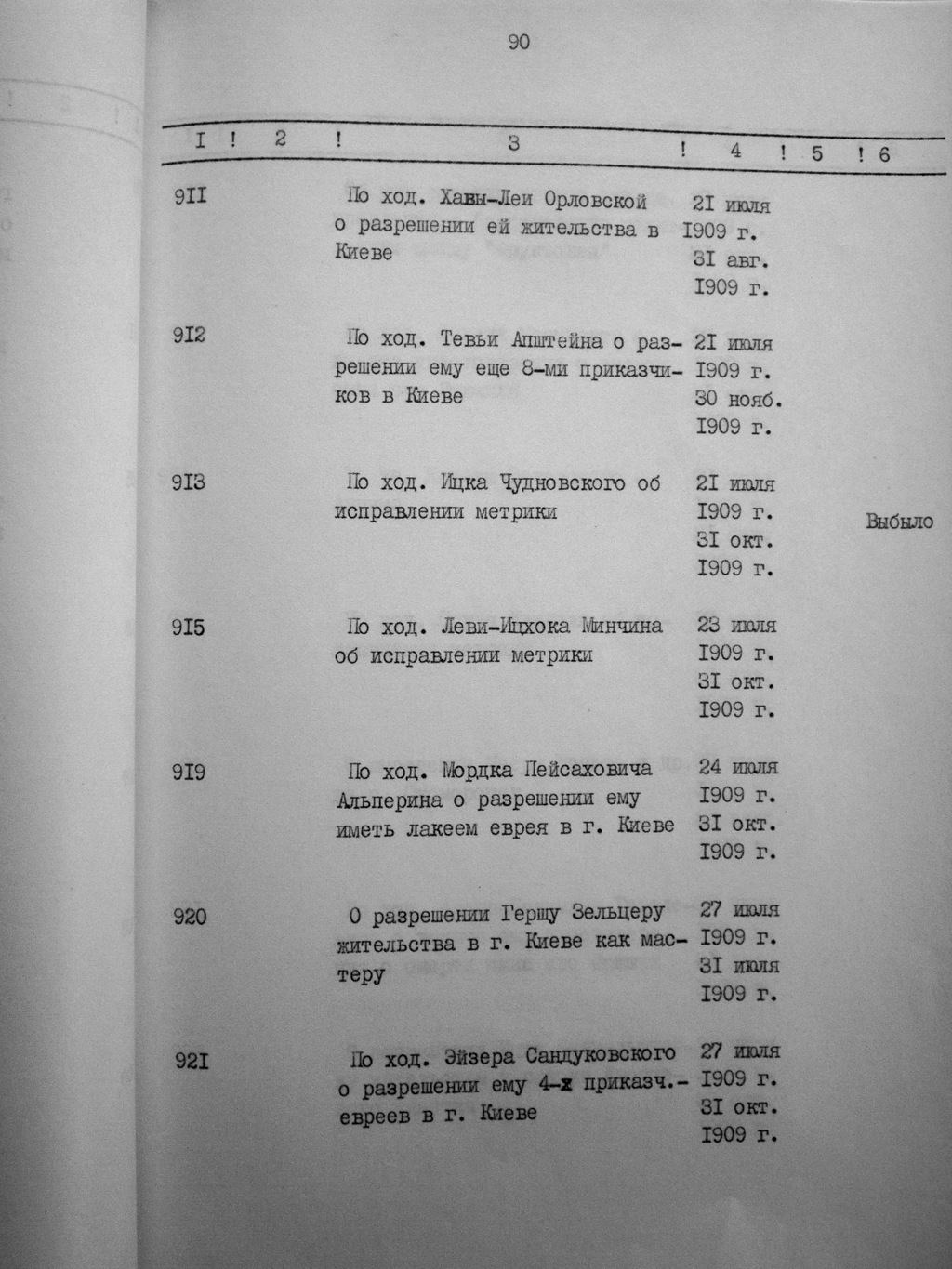 90

| I | 2 | 3 | 4 | 5 | 6 |
|---|---|---|---|---|---|
| 9II | | По ход. Хавы-Леи Орловской о разрешении ей жительства в Киеве | 2I июля I909 г. 3I авг. I909 г. | | |
| 9I2 | | По ход. Тевьи Апштейна о разрешении ему еще 8-ми приказчиков в Киеве | 2I июля I909 г. 30 нояб. I909 г. | | |
| 9I3 | | По ход. Ицка Чудновского об исправлении метрики | 2I июля I909 г. 3I окт. I909 г. | | Выбыло |
| 9I5 | | По ход. Леви-Ицхока Минчина об исправлении метрики | 23 июля I909 г. 3I окт. I909 г. | | |
| 9I9 | | По ход. Мордка Пейсаховича Альперина о разрешении ему иметь лакеем еврея в г. Киеве | 24 июля I909 г. 3I окт. I909 г. | | |
| 920 | | О разрешении Гершу Зельцеру жительства в г. Киеве как мастеру | 27 июля I909 г. 3I июля I909 г. | | |
| 92I | | По ход. Эйзера Сандуковского о разрешении ему 4-х приказч.-евреев в г. Киеве | 27 июля I909 г. 3I окт. I909 г. | | |